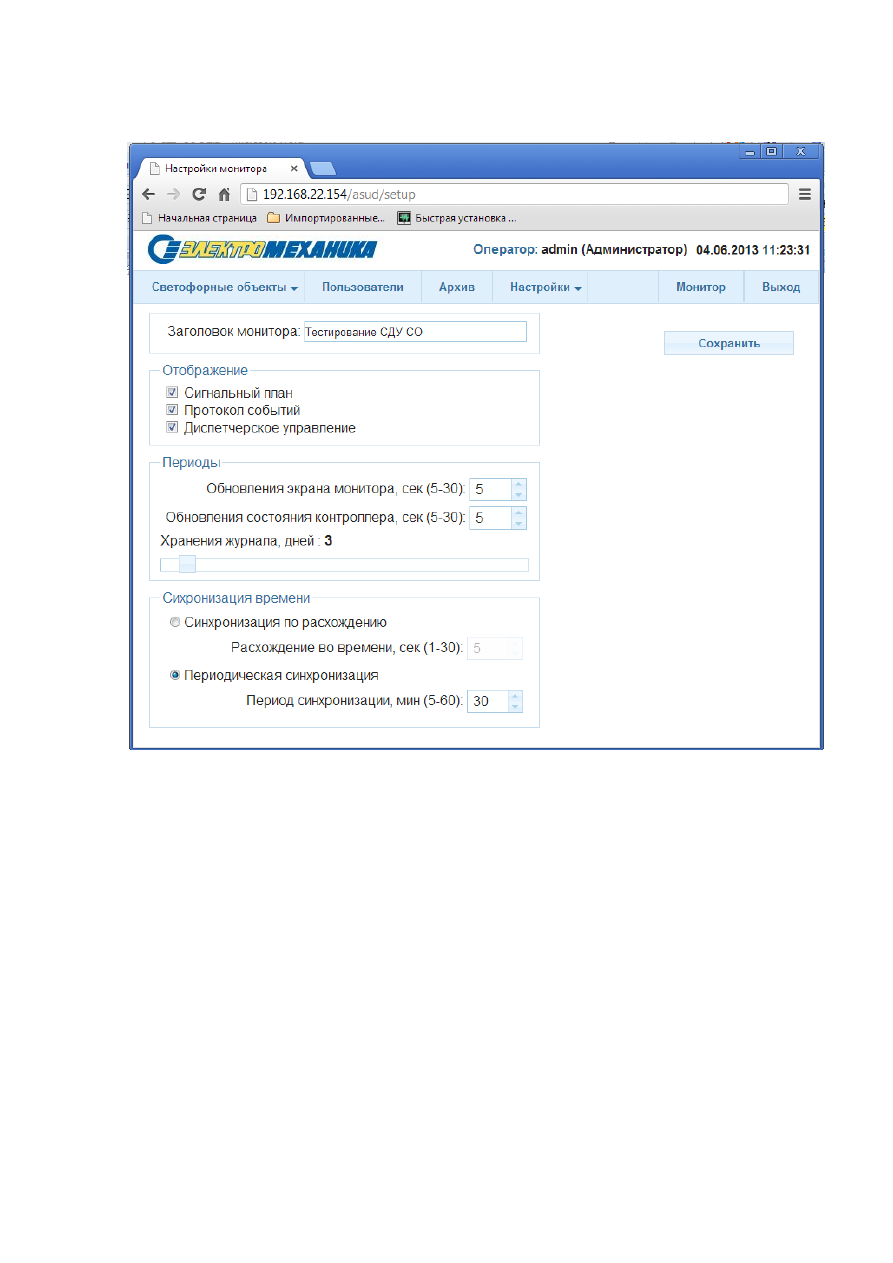 Настройки монитора

192.168.22.154/asud/setup

Начальная страница Импортированные... Быстрая установка ...

ЭЛЕКТРОМЕХАНИКА

Оператор: admin (Администратор) 04.06.2013 11:23:31

Светофорные объекты Пользователи Архив Настройки Монитор Выход

Заголовок монитора: Тестирование СДУ СО

Сохранить

Отображение
Сигнальный план
Протокол событий
Диспетчерское управление

Периоды
Обновления экрана монитора, сек (5-30): 5
Обновления состояния контроллера, сек (5-30): 5
Хранения журнала, дней : 3

Сихронизация времени
Синхронизация по расхождению
Расхождение во времени, сек (1-30): 5
Периодическая синхронизация
Период синхронизации, мин (5-60): 30